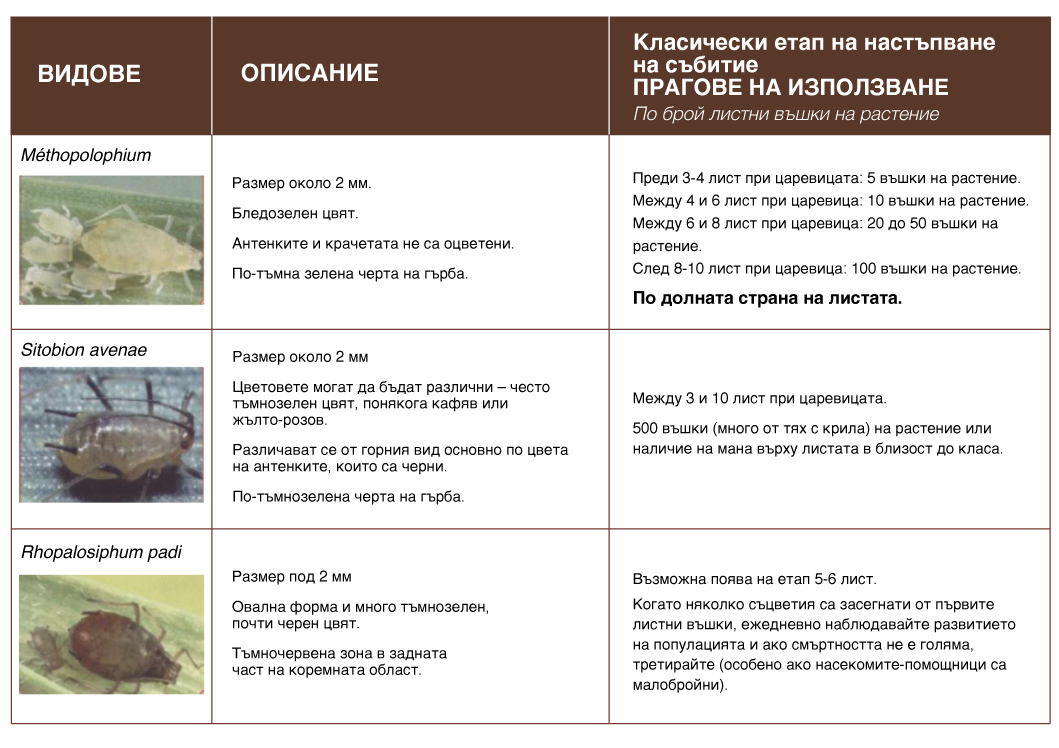 | ВИДОВЕ | ОПИСАНИЕ | Класически етап на настъпване на събитие ПРАГОВЕ НА ИЗПОЛЗВАНЕ По брой листни въшки на растение |
|---|---|---|
| Méthopolophium | Размер около 2 мм. Бледозелен цвят. Антенките и крачетата не са оцветени. По-тъмна зелена черта на гърба. | Преди 3-4 лист при царевицата: 5 въшки на растение. Между 4 и 6 лист при царевица: 10 въшки на растение. Между 6 и 8 лист при царевица: 20 до 50 въшки на растение. След 8-10 лист при царевица: 100 въшки на растение. **По долната страна на листата.** |
| Sitobion avenae | Размер около 2 мм Цветовете могат да бъдат различни – често тъмнозелен цвят, понякога кафяв или жълто-розов. Различават се от горния вид основно по цвета на антенките, които са черни. По-тъмнозелена черта на гърба. | Между 3 и 10 лист при царевицата. 500 въшки (много от тях с крила) на растение или наличие на мана върху листата в близост до класа. |
| Rhopalosiphum padi | Размер под 2 мм Овална форма и много тъмнозелен, почти черен цвят. Тъмночервена зона в задната част на коремната област. | Възможна поява на етап 5-6 лист. Когато няколко съцветия са засегнати от първите листни въшки, ежедневно наблюдавайте развитието на популацията и ако смъртността не е голяма, третирайте (особено ако насекомите-помощници са малобройни). |